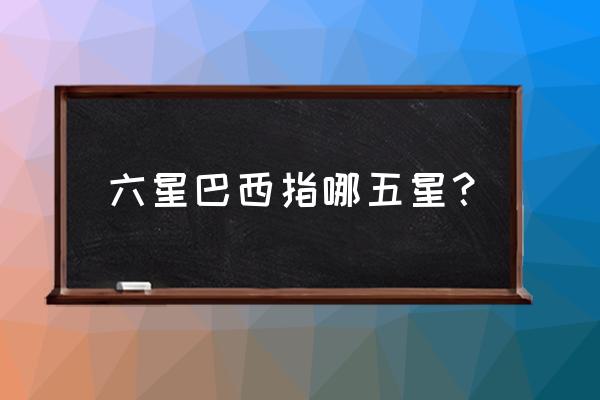 六星巴西指哪五星？